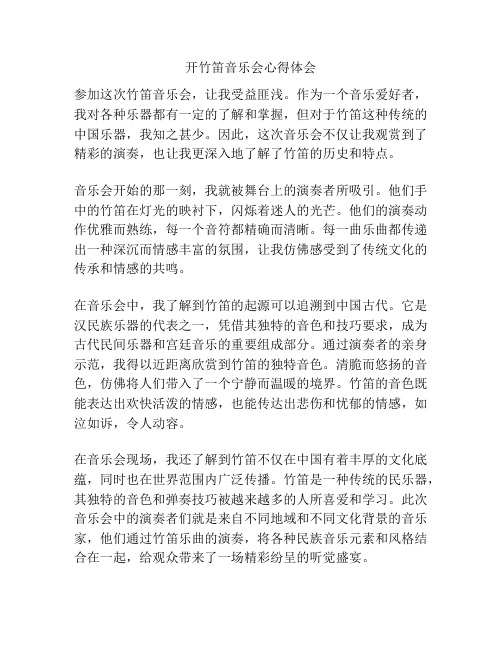 开竹笛音乐会心得体会

参加这次竹笛音乐会，让我受益匪浅。作为一个音乐爱好者，我对各种乐器都有一定的了解和掌握，但对于竹笛这种传统的中国乐器，我知之甚少。因此，这次音乐会不仅让我观赏到了精彩的演奏，也让我更深入地了解了竹笛的历史和特点。

音乐会开始的那一刻，我就被舞台上的演奏者所吸引。他们手中的竹笛在灯光的映衬下，闪烁着迷人的光芒。他们的演奏动作优雅而熟练，每一个音符都精确而清晰。每一曲乐曲都传递出一种深沉而情感丰富的氛围，让我仿佛感受到了传统文化的传承和情感的共鸣。

在音乐会中，我了解到竹笛的起源可以追溯到中国古代。它是汉民族乐器的代表之一，凭借其独特的音色和技巧要求，成为古代民间乐器和宫廷音乐的重要组成部分。通过演奏者的亲身示范，我得以近距离欣赏到竹笛的独特音色。清脆而悠扬的音色，仿佛将人们带入了一个宁静而温暖的境界。竹笛的音色既能表达出欢快活泼的情感，也能传达出悲伤和忧郁的情感，如泣如诉，令人动容。

在音乐会现场，我还了解到竹笛不仅在中国有着丰厚的文化底蕴，同时也在世界范围内广泛传播。竹笛是一种传统的民乐器，其独特的音色和弹奏技巧被越来越多的人所喜爱和学习。此次音乐会中的演奏者们就是来自不同地域和不同文化背景的音乐家，他们通过竹笛乐曲的演奏，将各种民族音乐元素和风格结合在一起，给观众带来了一场精彩纷呈的听觉盛宴。